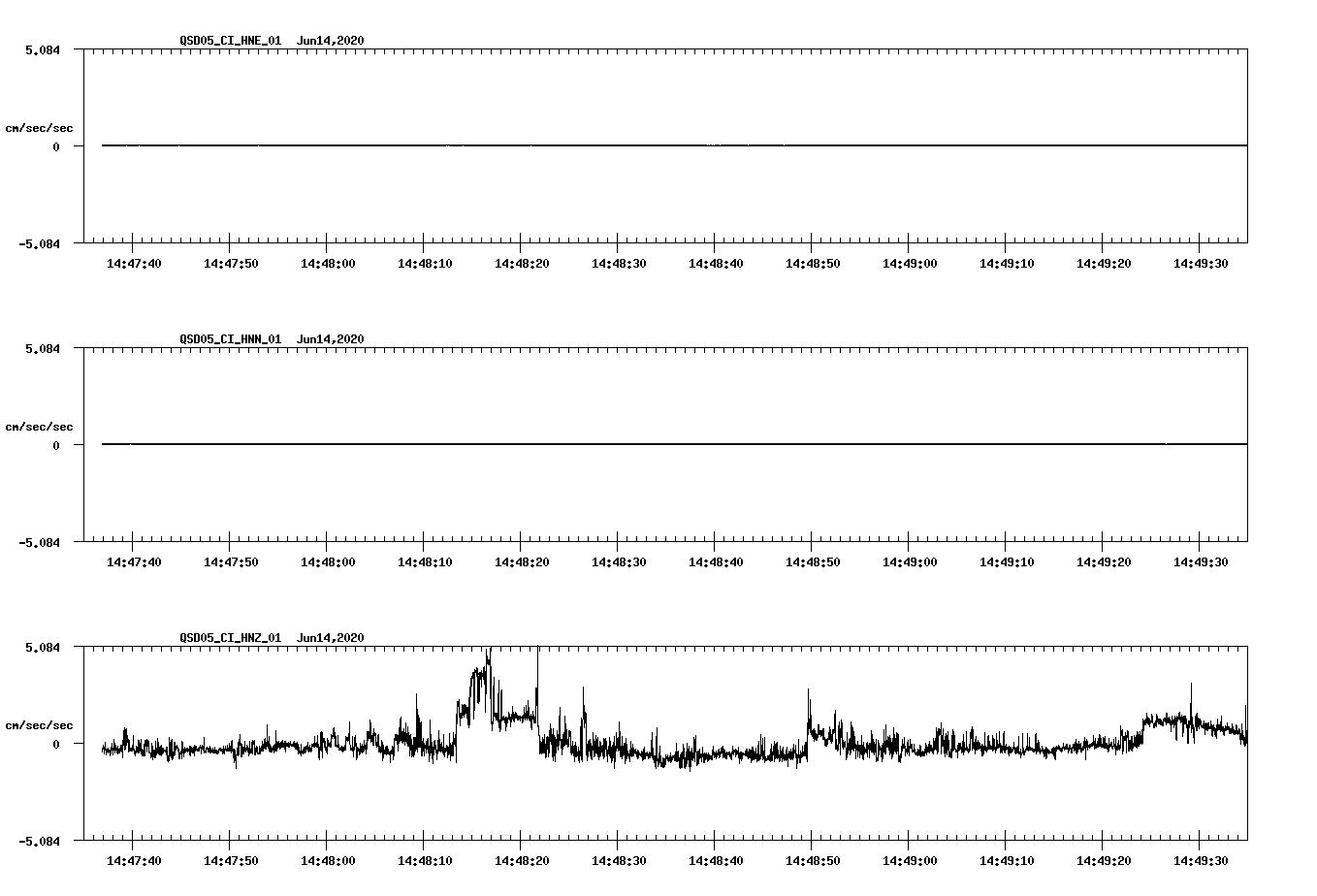 QSD05_CI_HNE_01 Jun14,2020

5.084

cm/sec/sec

0

-5.084

14:47:40 14:47:50 14:48:00 14:48:10 14:48:20 14:48:30 14:48:40 14:48:50 14:49:00 14:49:10 14:49:20 14:49:30

QSD05_CI_HNN_01 Jun14,2020

5.084

cm/sec/sec

0

-5.084

14:47:40 14:47:50 14:48:00 14:48:10 14:48:20 14:48:30 14:48:40 14:48:50 14:49:00 14:49:10 14:49:20 14:49:30

QSD05_CI_HNZ_01 Jun14,2020

5.084

cm/sec/sec

0

-5.084

14:47:40 14:47:50 14:48:00 14:48:10 14:48:20 14:48:30 14:48:40 14:48:50 14:49:00 14:49:10 14:49:20 14:49:30